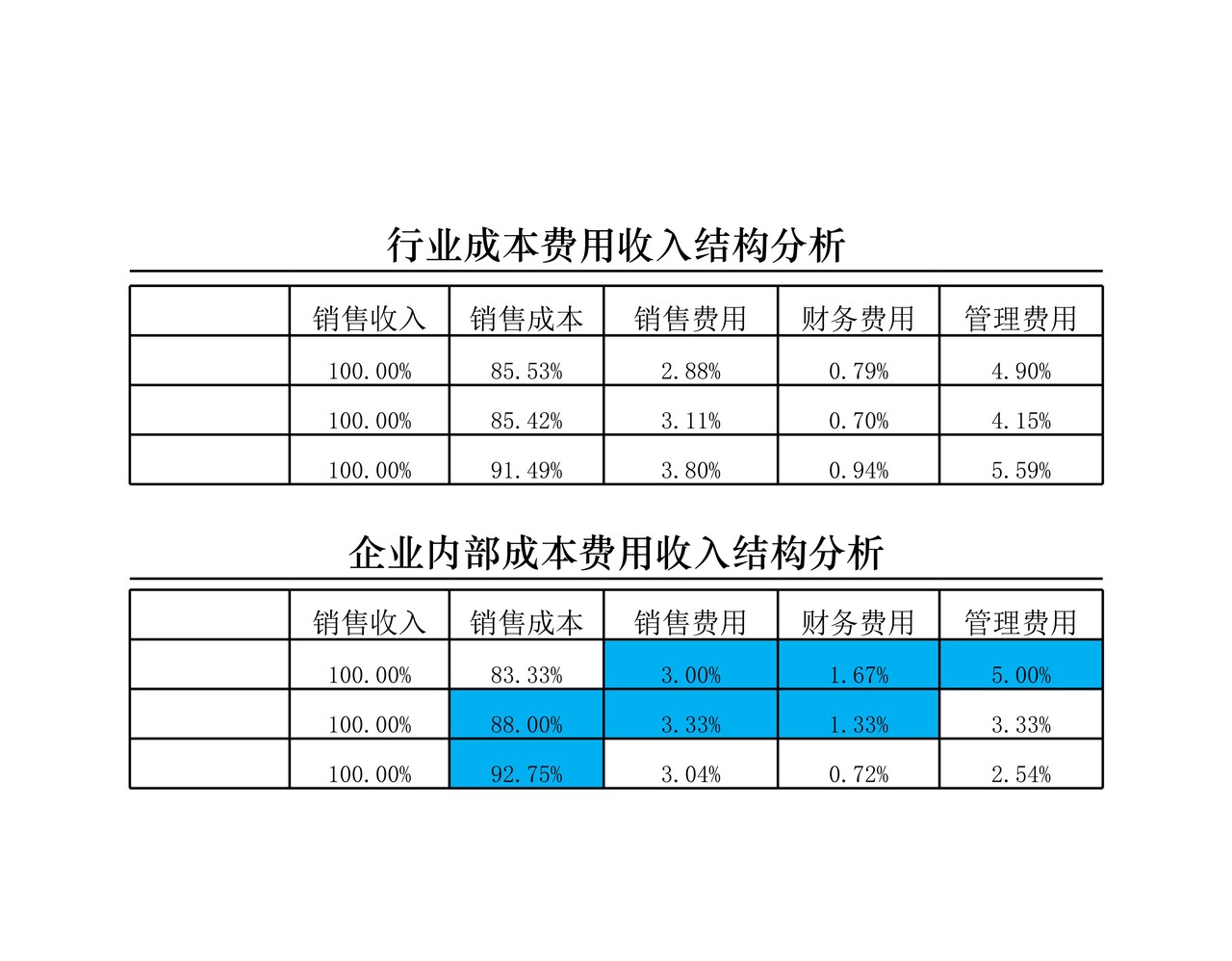 行业成本费用收入结构分析

|  | 销售收入 | 销售成本 | 销售费用 | 财务费用 | 管理费用 |
|---|---|---|---|---|---|
|  | 100.00% | 85.53% | 2.88% | 0.79% | 4.90% |
|  | 100.00% | 85.42% | 3.11% | 0.70% | 4.15% |
|  | 100.00% | 91.49% | 3.80% | 0.94% | 5.59% |

企业内部成本费用收入结构分析

|  | 销售收入 | 销售成本 | 销售费用 | 财务费用 | 管理费用 |
|---|---|---|---|---|---|
|  | 100.00% | 83.33% | 3.00% | 1.67% | 5.00% |
|  | 100.00% | 88.00% | 3.33% | 1.33% | 3.33% |
|  | 100.00% | 92.75% | 3.04% | 0.72% | 2.54% |